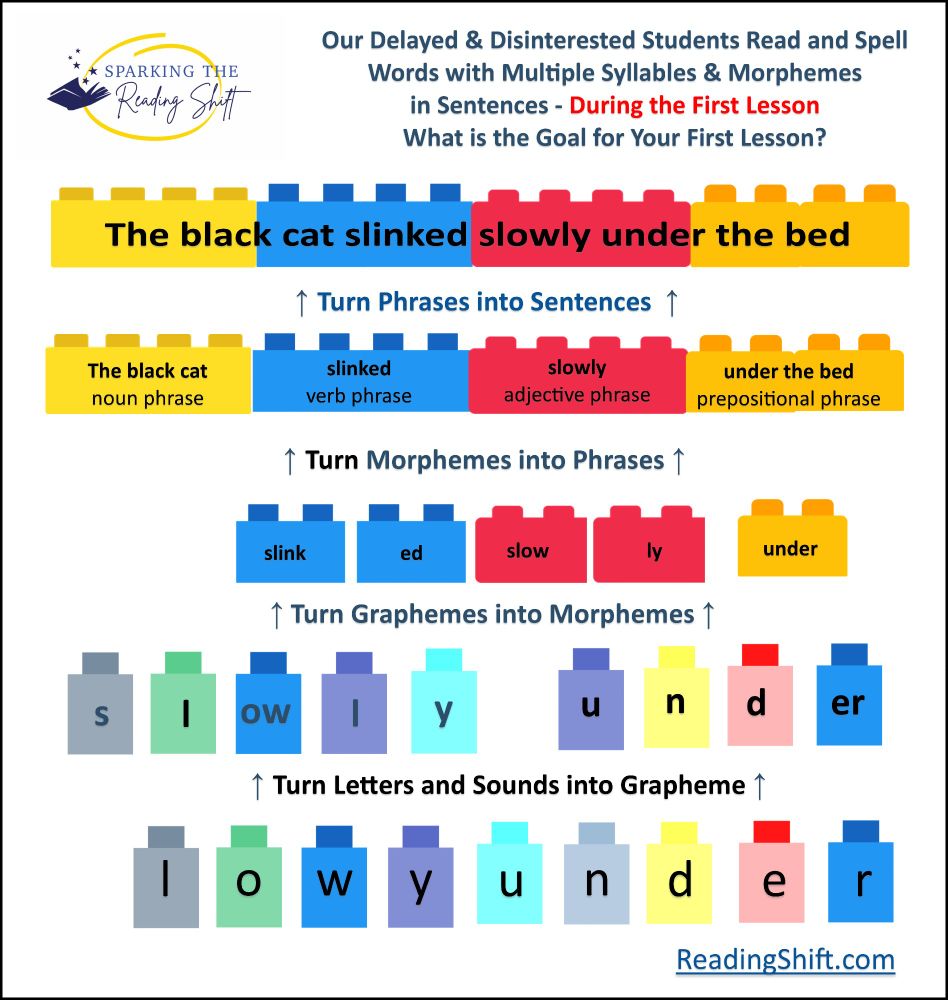 SPARKING THE
Reading Shift

Our Delayed & Disinterested Students Read and Spell Words with Multiple Syllables & Morphemes in Sentences - During the First Lesson
What is the Goal for Your First Lesson?

The black cat slinked slowly under the bed

↑ Turn Phrases into Sentences ↑

The black cat
noun phrase

slinked
verb phrase

slowly
adjective phrase

under the bed
prepositional phrase

↑ Turn Morphemes into Phrases ↑

slink ed slow ly under

↑ Turn Graphemes into Morphemes ↑

s l ow l y u n d er

↑ Turn Letters and Sounds into Grapheme ↑

l o w y u n d e r

ReadingShift.com